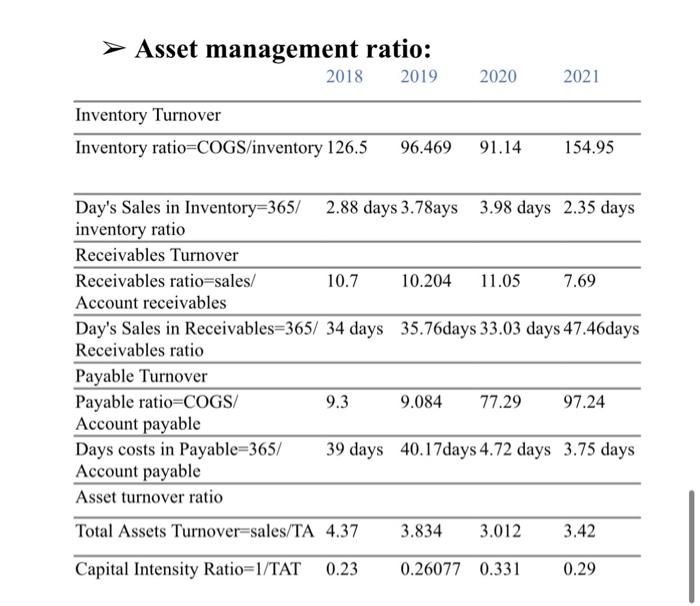 ➢ Asset management ratio:

| | 2018 | 2019 | 2020 | 2021 |
|---|---|---|---|---|
| Inventory Turnover | | | | |
| Inventory ratio=COGS/inventory | 126.5 | 96.469 | 91.14 | 154.95 |
| Day's Sales in Inventory=365/ inventory ratio | 2.88 days | 3.78ays | 3.98 days | 2.35 days |
| Receivables Turnover | | | | |
| Receivables ratio=sales/ Account receivables | 10.7 | 10.204 | 11.05 | 7.69 |
| Day's Sales in Receivables=365/ Receivables ratio | 34 days | 35.76days | 33.03 days | 47.46days |
| Payable Turnover | | | | |
| Payable ratio=COGS/ Account payable | 9.3 | 9.084 | 77.29 | 97.24 |
| Days costs in Payable=365/ Account payable | 39 days | 40.17days | 4.72 days | 3.75 days |
| Asset turnover ratio | | | | |
| Total Assets Turnover=sales/TA | 4.37 | 3.834 | 3.012 | 3.42 |
| Capital Intensity Ratio=1/TAT | 0.23 | 0.26077 | 0.331 | 0.29 |